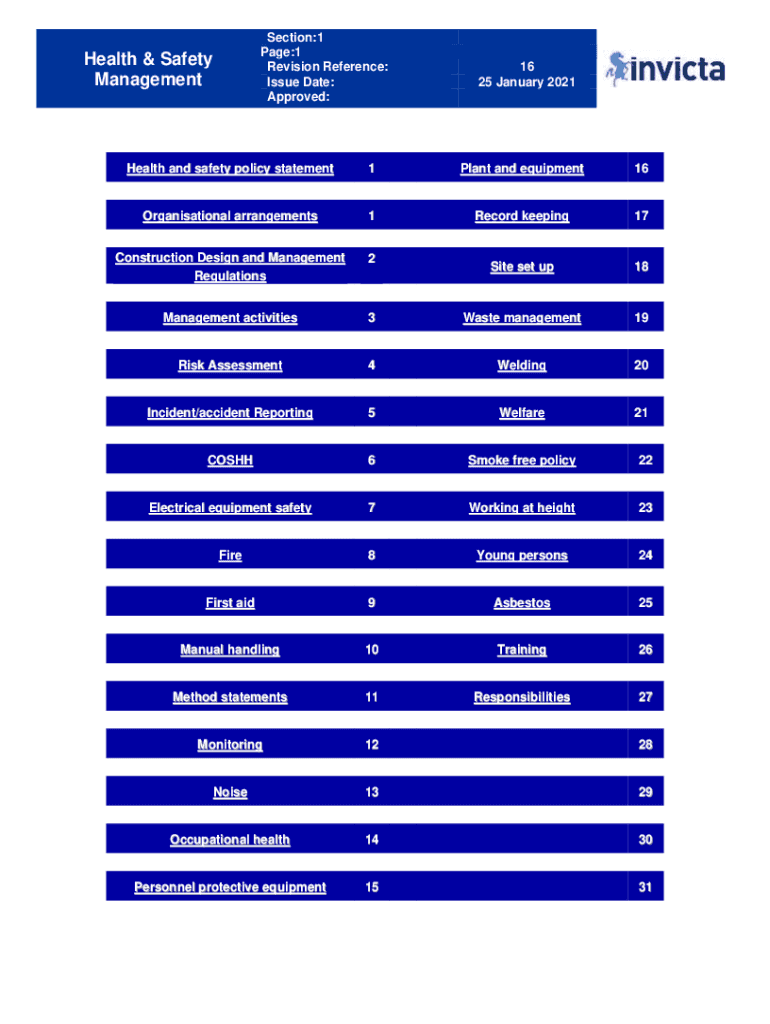 Health & Safety Management

Section:1
Page:1
Revision Reference: 16
Issue Date: 25 January 2021
Approved:

invicta

| | | | |
|---|---|---|---|
| Health and safety policy statement | 1 | Plant and equipment | 16 |
| Organisational arrangements | 1 | Record keeping | 17 |
| Construction Design and Management Regulations | 2 | Site set up | 18 |
| Management activities | 3 | Waste management | 19 |
| Risk Assessment | 4 | Welding | 20 |
| Incident/accident Reporting | 5 | Welfare | 21 |
| COSHH | 6 | Smoke free policy | 22 |
| Electrical equipment safety | 7 | Working at height | 23 |
| Fire | 8 | Young persons | 24 |
| First aid | 9 | Asbestos | 25 |
| Manual handling | 10 | Training | 26 |
| Method statements | 11 | Responsibilities | 27 |
| Monitoring | 12 | | 28 |
| Noise | 13 | | 29 |
| Occupational health | 14 | | 30 |
| Personnel protective equipment | 15 | | 31 |